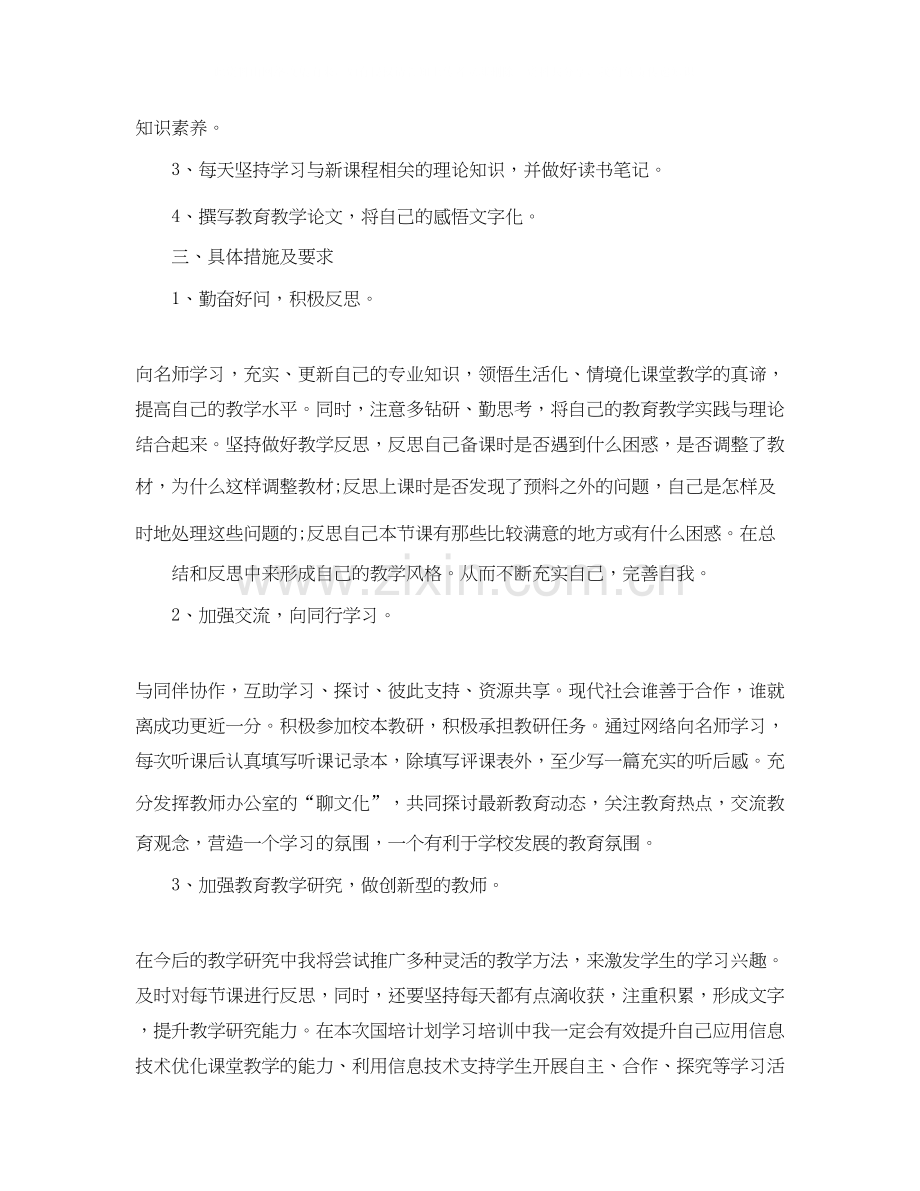 知识素养。

3、每天坚持学习与新课程相关的理论知识，并做好读书笔记。

4、撰写教育教学论文，将自己的感悟文字化。

三、具体措施及要求

1、勤奋好问，积极反思。

向名师学习，充实、更新自己的专业知识，领悟生活化、情境化课堂教学的真谛，提高自己的教学水平。同时，注意多钻研、勤思考，将自己的教育教学实践与理论结合起来。坚持做好教学反思，反思自己备课时是否遇到什么困惑，是否调整了教材，为什么这样调整教材;反思上课时是否发现了预料之外的问题，自己是怎样及时地处理这些问题的;反思自己本节课有那些比较满意的地方或有什么困惑。在总结和反思中来形成自己的教学风格。从而不断充实自己，完善自我。

2、加强交流，向同行学习。

与同伴协作，互助学习、探讨、彼此支持、资源共享。现代社会谁善于合作，谁就离成功更近一分。积极参加校本教研，积极承担教研任务。通过网络向名师学习，每次听课后认真填写听课记录本，除填写评课表外，至少写一篇充实的听后感。充分发挥教师办公室的“聊文化”，共同探讨最新教育动态，关注教育热点，交流教育观念，营造一个学习的氛围，一个有利于学校发展的教育氛围。

3、加强教育教学研究，做创新型的教师。

在今后的教学研究中我将尝试推广多种灵活的教学方法，来激发学生的学习兴趣。及时对每节课进行反思，同时，还要坚持每天都有点滴收获，注重积累，形成文字，提升教学研究能力。在本次国培计划学习培训中我一定会有效提升自己应用信息技术优化课堂教学的能力、利用信息技术支持学生开展自主、合作、探究等学习活

www.zixin.com.cn